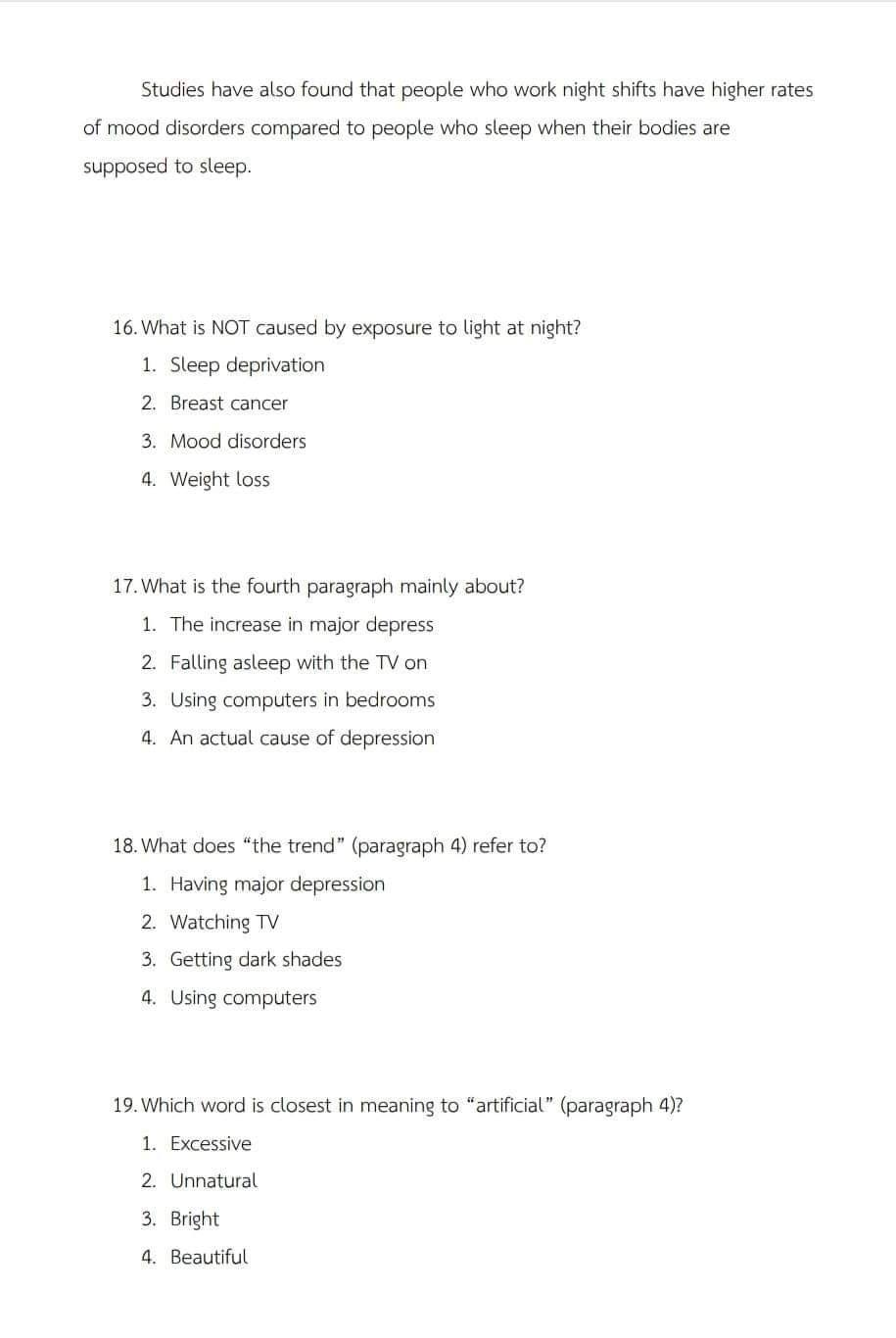 Studies have also found that people who work night shifts have higher rates of mood disorders compared to people who sleep when their bodies are supposed to sleep.

16. What is NOT caused by exposure to light at night?
1. Sleep deprivation
2. Breast cancer
3. Mood disorders
4. Weight loss

17. What is the fourth paragraph mainly about?
1. The increase in major depress
2. Falling asleep with the TV on
3. Using computers in bedrooms
4. An actual cause of depression

18. What does "the trend" (paragraph 4) refer to?
1. Having major depression
2. Watching TV
3. Getting dark shades
4. Using computers

19. Which word is closest in meaning to "artificial" (paragraph 4)?
1. Excessive
2. Unnatural
3. Bright
4. Beautiful